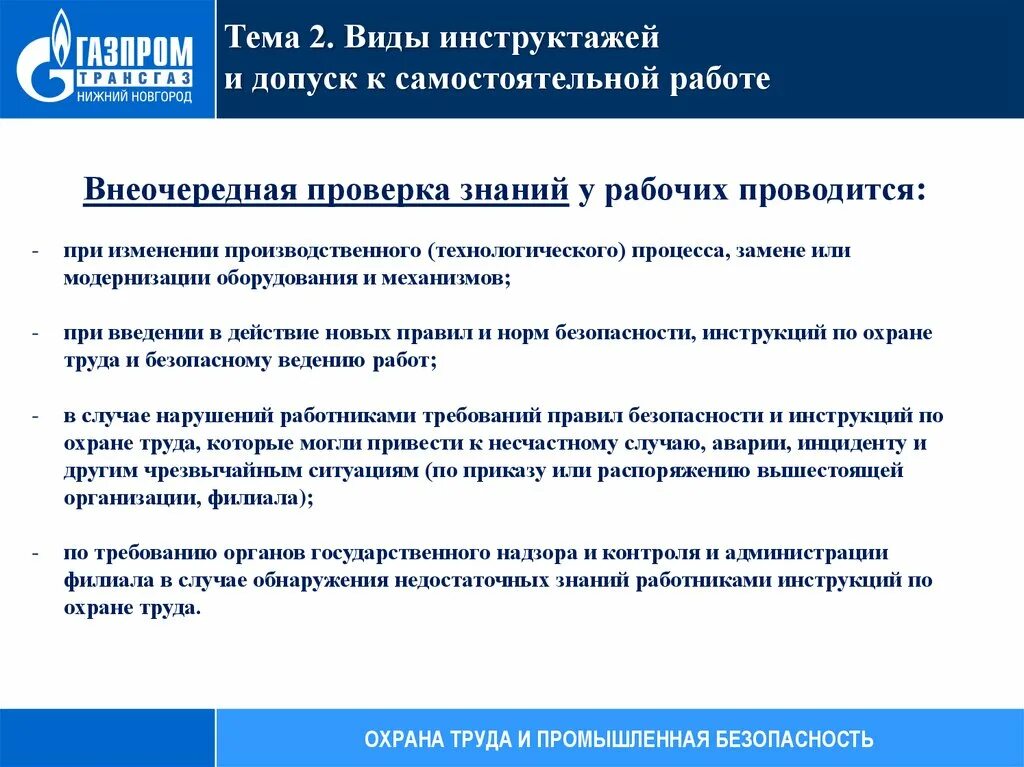 ГАЗПРОМ
ТРАНСГАЗ
НИЖНИЙ НОВГОРОД

Тема 2. Виды инструктажей и допуск к самостоятельной работе

Внеочередная проверка знаний у рабочих проводится:

- при изменении производственного (технологического) процесса, замене или модернизации оборудования и механизмов;

- при введении в действие новых правил и норм безопасности, инструкций по охране труда и безопасному ведению работ;

- в случае нарушений работниками требований правил безопасности и инструкций по охране труда, которые могли привести к несчастному случаю, аварии, инциденту и другим чрезвычайным ситуациям (по приказу или распоряжению вышестоящей организации, филиала);

- по требованию органов государственного надзора и контроля и администрации филиала в случае обнаружения недостаточных знаний работниками инструкций по охране труда.

ОХРАНА ТРУДА И ПРОМЫШЛЕННАЯ БЕЗОПАСНОСТЬ